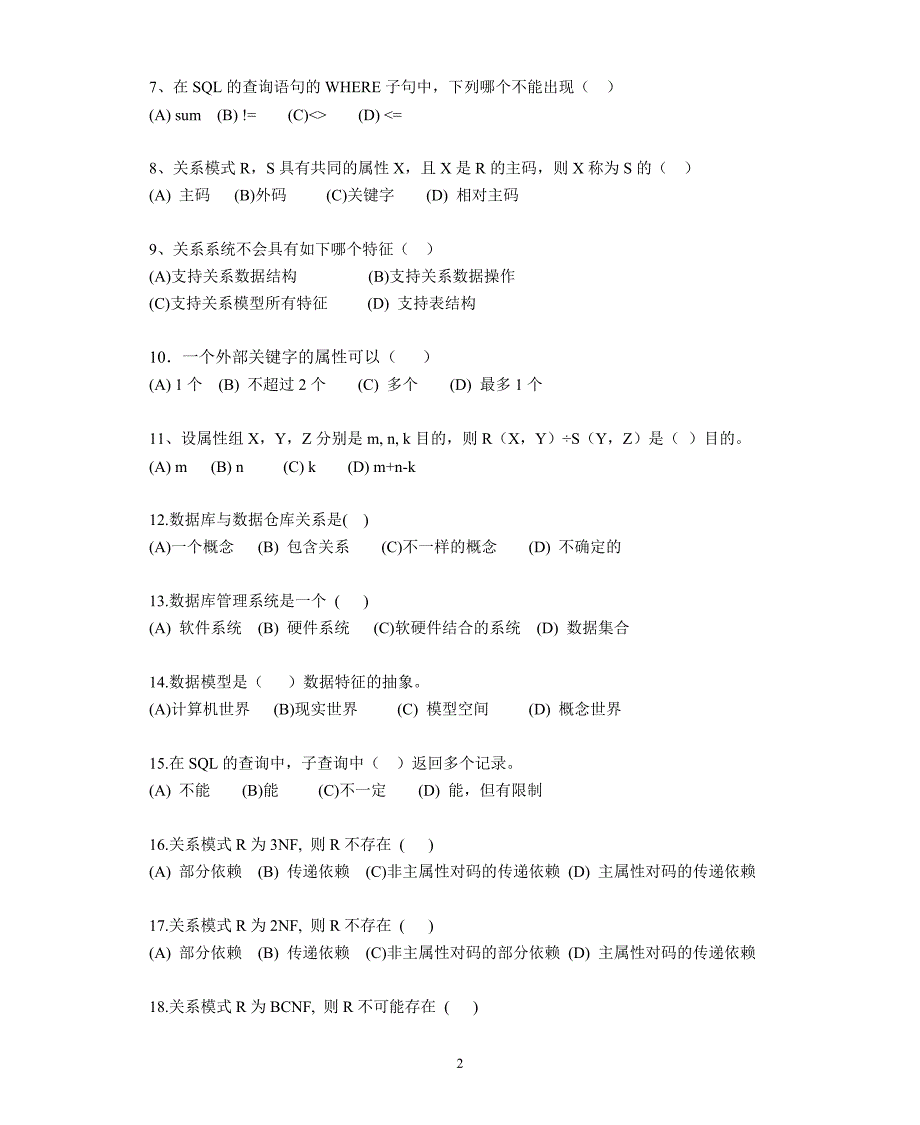 7、在 SQL 的查询语句的 WHERE 子句中，下列哪个不能出现（ ）
(A) sum (B) != (C)<> (D) <=

8、关系模式 R，S 具有共同的属性 X，且 X 是 R 的主码，则 X 称为 S 的（ ）
(A) 主码 (B)外码 (C)关键字 (D) 相对主码

9、关系系统不会具有如下哪个特征（ ）
(A)支持关系数据结构 (B)支持关系数据操作
(C)支持关系模型所有特征 (D) 支持表结构

10．一个外部关键字的属性可以（ ）
(A) 1 个 (B) 不超过 2 个 (C) 多个 (D) 最多 1 个

11、设属性组 X，Y，Z 分别是 m, n, k 目的，则 R（X，Y）÷S（Y，Z）是（ ）目的。
(A) m (B) n (C) k (D) m+n-k

12.数据库与数据仓库关系是( )
(A)一个概念 (B) 包含关系 (C)不一样的概念 (D) 不确定的

13.数据库管理系统是一个 ( )
(A) 软件系统 (B) 硬件系统 (C)软硬件结合的系统 (D) 数据集合

14.数据模型是（ ）数据特征的抽象。
(A)计算机世界 (B)现实世界 (C) 模型空间 (D) 概念世界

15.在 SQL 的查询中，子查询中（ ）返回多个记录。
(A) 不能 (B)能 (C)不一定 (D) 能，但有限制

16.关系模式 R 为 3NF, 则 R 不存在 ( )
(A) 部分依赖 (B) 传递依赖 (C)非主属性对码的传递依赖 (D) 主属性对码的传递依赖

17.关系模式 R 为 2NF, 则 R 不存在 ( )
(A) 部分依赖 (B) 传递依赖 (C)非主属性对码的部分依赖 (D) 主属性对码的传递依赖

18.关系模式 R 为 BCNF, 则 R 不可能存在 ( )

2